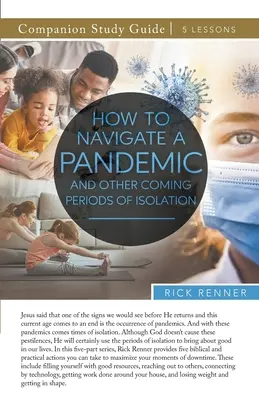 Companion Study Guide | 5 LESSONS

HOW TO NAVIGATE A PANDEMIC AND OTHER COMING PERIODS OF ISOLATION

RICK RENNER

Jesus said that one of the signs we would see before He returns and this current age comes to an end is the occurrence of pandemics. And with these pandemics comes times of isolation. Although God doesn't cause these pestilences, He will certainly use the periods of isolation to bring about good in our lives. In this five-part series, Rick Renner provides five biblical and practical actions you can take to maximize your moments of downtime. These include filling yourself with good resources, reaching out to others, connecting by technology, getting work done around your house, and losing weight and getting in shape.